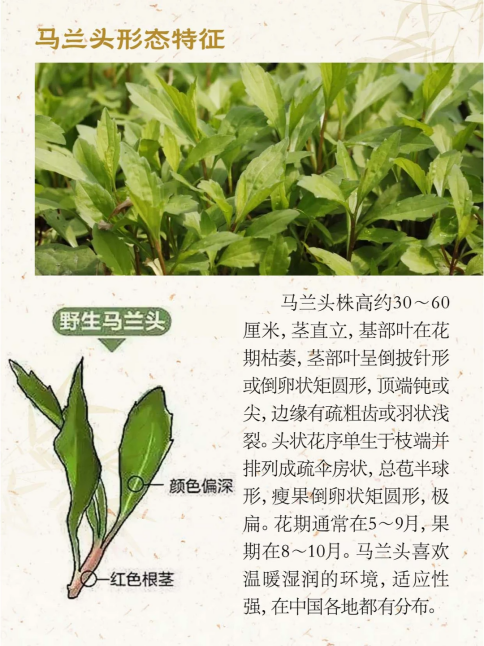 马兰头形态特征

野生马兰头

颜色偏深

红色根茎

马兰头株高约30～60厘米，茎直立，基部叶在花期枯萎，茎部叶呈倒披针形或倒卵状矩圆形，顶端钝或尖，边缘有疏粗齿或羽状浅裂。头状花序单生于枝端并排列成疏伞房状，总苞半球形，瘦果倒卵状矩圆形，极扁。花期通常在5～9月，果期在8～10月。马兰头喜欢温暖湿润的环境，适应性强，在中国各地都有分布。